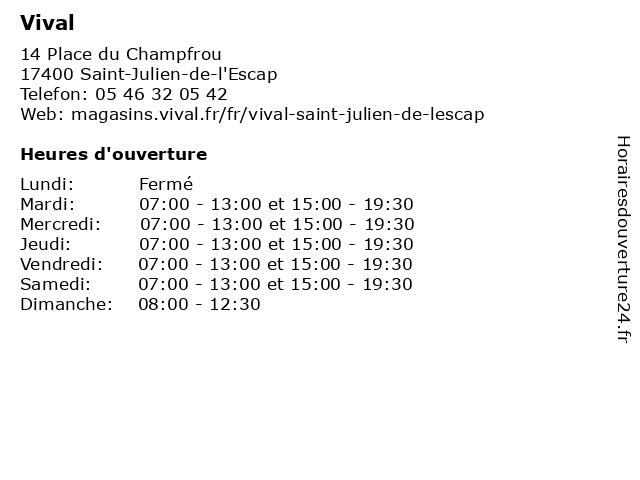 Vival

14 Place du Champfrou
17400 Saint-Julien-de-l'Escap
Telefon: 05 46 32 05 42
Web: magasins.vival.fr/fr/vival-saint-julien-de-lescap

Heures d'ouverture

| | |
|---|---|
| Lundi: | Fermé |
| Mardi: | 07:00 - 13:00 et 15:00 - 19:30 |
| Mercredi: | 07:00 - 13:00 et 15:00 - 19:30 |
| Jeudi: | 07:00 - 13:00 et 15:00 - 19:30 |
| Vendredi: | 07:00 - 13:00 et 15:00 - 19:30 |
| Samedi: | 07:00 - 13:00 et 15:00 - 19:30 |
| Dimanche: | 08:00 - 12:30 |

Horairesdouverture24.fr